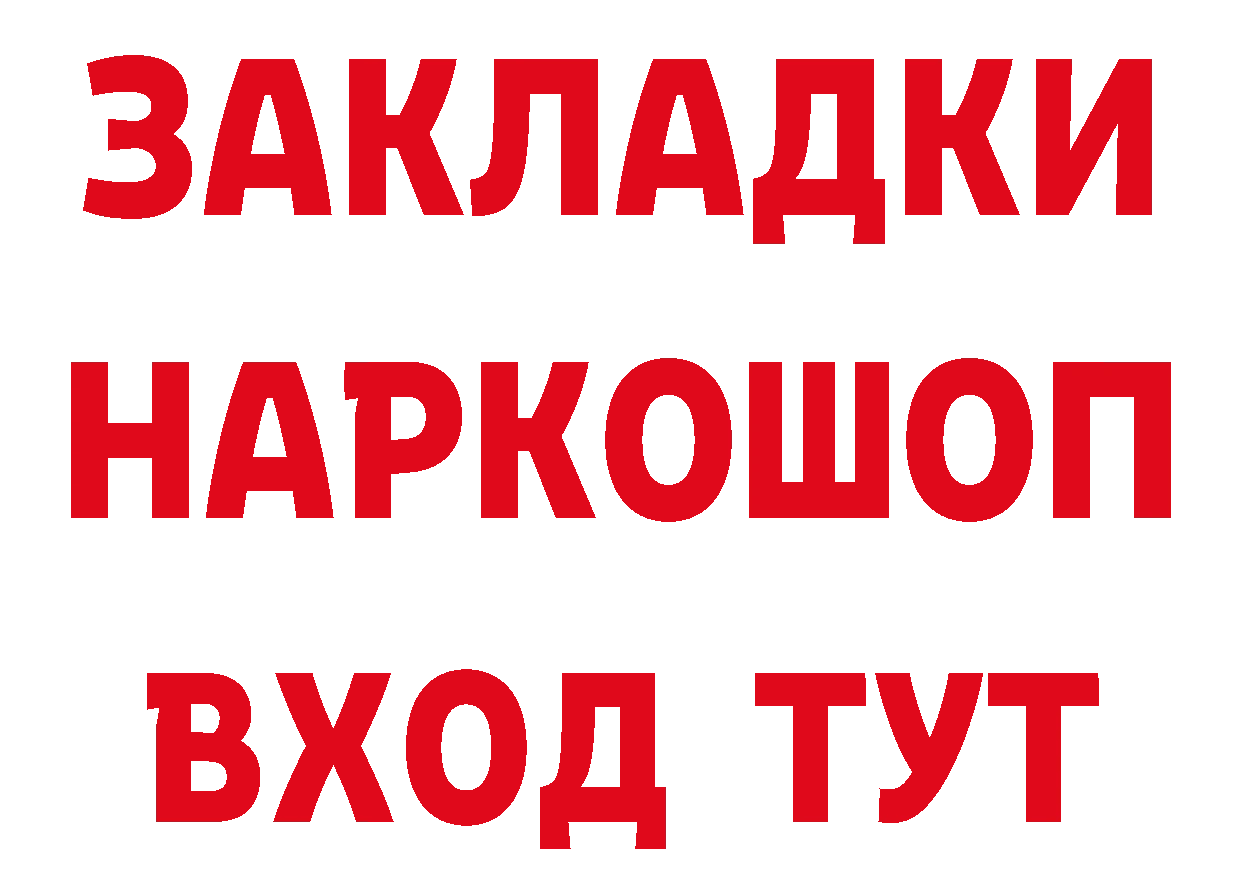 ЗАКЛАДКИ НАРКОШОП ВХОД ТУТ